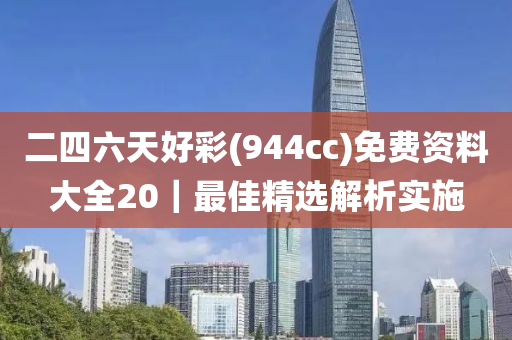 二四六天好彩(944cc)免费资料大全20｜最佳精选解析实施